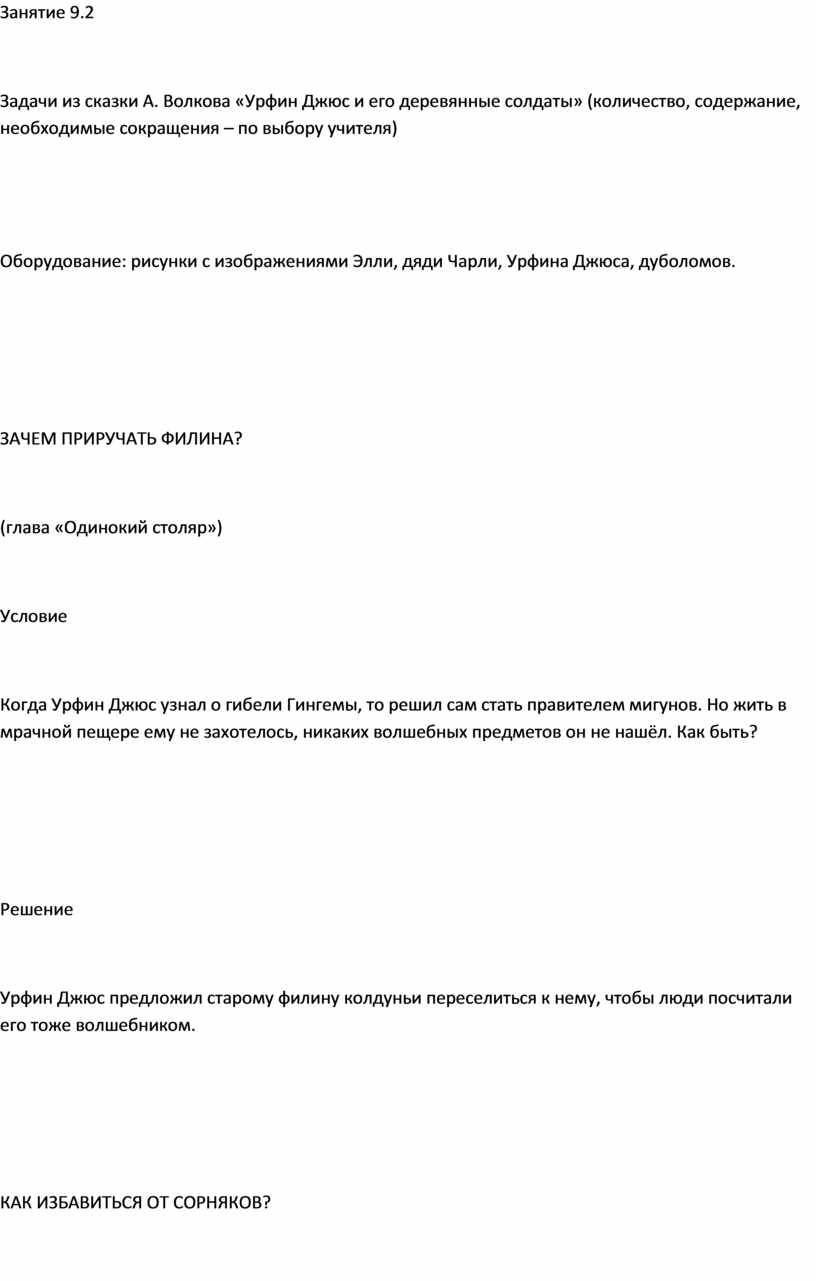 Занятие 9.2

Задачи из сказки А. Волкова «Урфин Джюс и его деревянные солдаты» (количество, содержание, необходимые сокращения – по выбору учителя)

Оборудование: рисунки с изображениями Элли, дяди Чарли, Урфина Джюса, дуболомов.

ЗАЧЕМ ПРИРУЧАТЬ ФИЛИНА?

(глава «Одинокий столяр»)

Условие

Когда Урфин Джюс узнал о гибели Гингемы, то решил сам стать правителем мигунов. Но жить в мрачной пещере ему не захотелось, никаких волшебных предметов он не нашёл. Как быть?

Решение

Урфин Джюс предложил старому филину колдуньи переселиться к нему, чтобы люди посчитали его тоже волшебником.

КАК ИЗБАВИТЬСЯ ОТ СОРНЯКОВ?